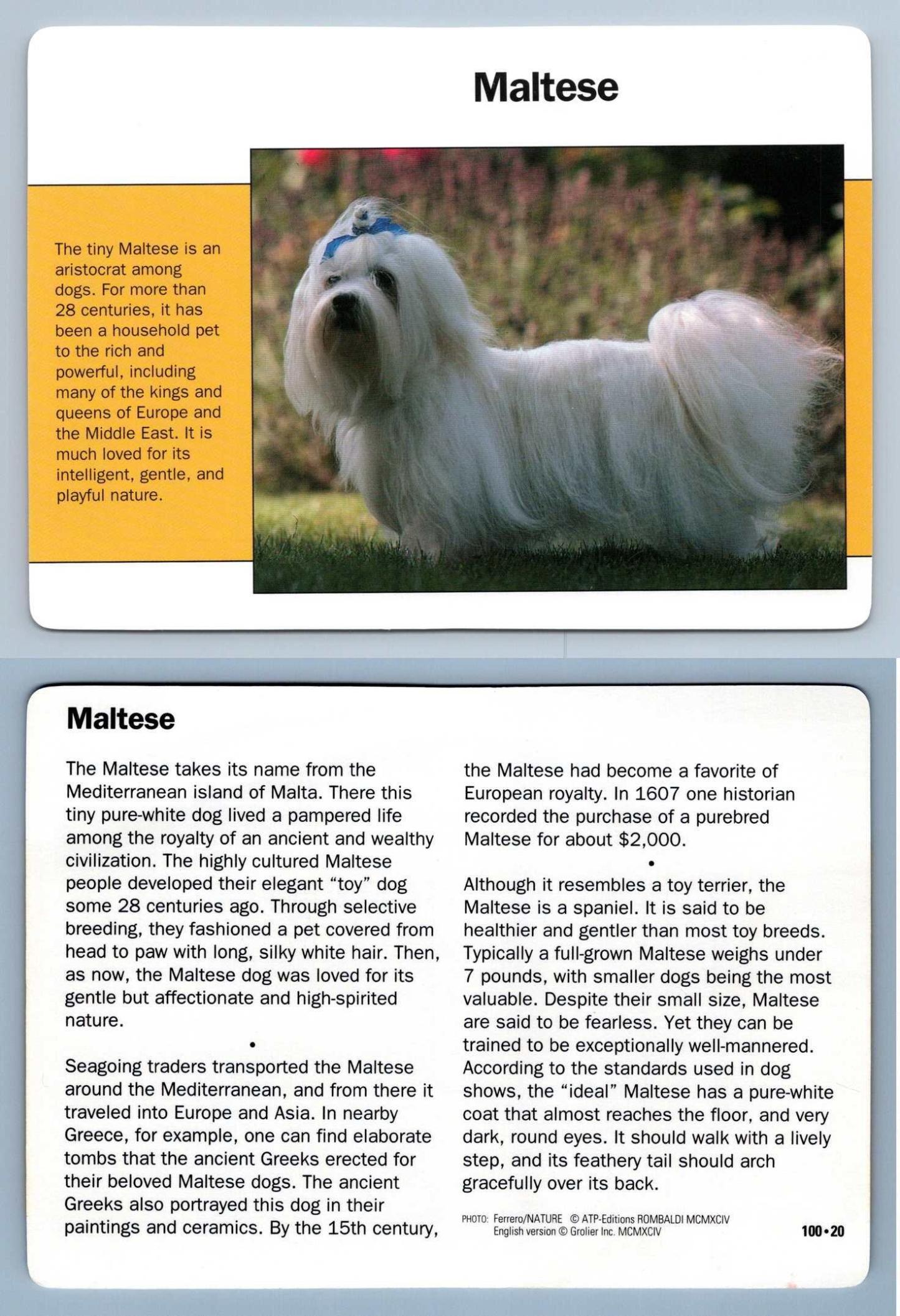 Maltese

The tiny Maltese is an aristocrat among dogs. For more than 28 centuries, it has been a household pet to the rich and powerful, including many of the kings and queens of Europe and the Middle East. It is much loved for its intelligent, gentle, and playful nature.

Maltese

The Maltese takes its name from the Mediterranean island of Malta. There this tiny pure-white dog lived a pampered life among the royalty of an ancient and wealthy civilization. The highly cultured Maltese people developed their elegant "toy" dog some 28 centuries ago. Through selective breeding, they fashioned a pet covered from head to paw with long, silky white hair. Then, as now, the Maltese dog was loved for its gentle but affectionate and high-spirited nature.

•

Seagoing traders transported the Maltese around the Mediterranean, and from there it traveled into Europe and Asia. In nearby Greece, for example, one can find elaborate tombs that the ancient Greeks erected for their beloved Maltese dogs. The ancient Greeks also portrayed this dog in their paintings and ceramics. By the 15th century, the Maltese had become a favorite of European royalty. In 1607 one historian recorded the purchase of a purebred Maltese for about $2,000.

•

Although it resembles a toy terrier, the Maltese is a spaniel. It is said to be healthier and gentler than most toy breeds. Typically a full-grown Maltese weighs under 7 pounds, with smaller dogs being the most valuable. Despite their small size, Maltese are said to be fearless. Yet they can be trained to be exceptionally well-mannered. According to the standards used in dog shows, the "ideal" Maltese has a pure-white coat that almost reaches the floor, and very dark, round eyes. It should walk with a lively step, and its feathery tail should arch gracefully over its back.

PHOTO: Ferrero/NATURE © ATP-Editions ROMBALDI MCMXCIV
English version © Grolier Inc. MCMXCIV

100•20